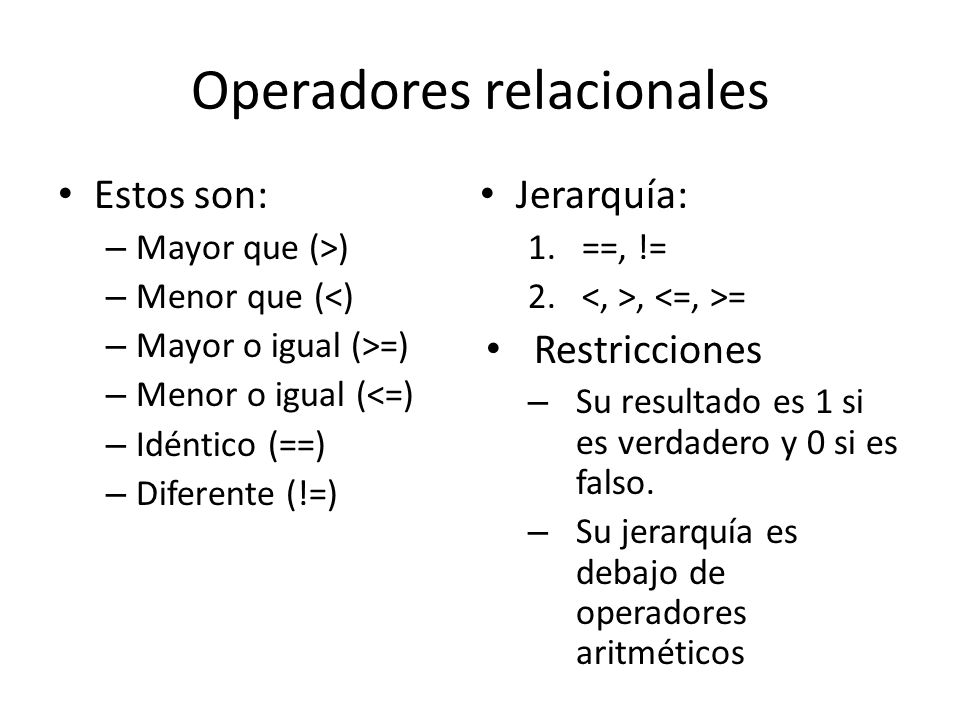 Operadores relacionales

• Estos son:
– Mayor que (>)
– Menor que (<)
– Mayor o igual (>=)
– Menor o igual (<=)
– Idéntico (==)
– Diferente (!=)

• Jerarquía:
1. ==, !=
2. <, >, <=, >=

• Restricciones
– Su resultado es 1 si es verdadero y 0 si es falso.
– Su jerarquía es debajo de operadores aritméticos